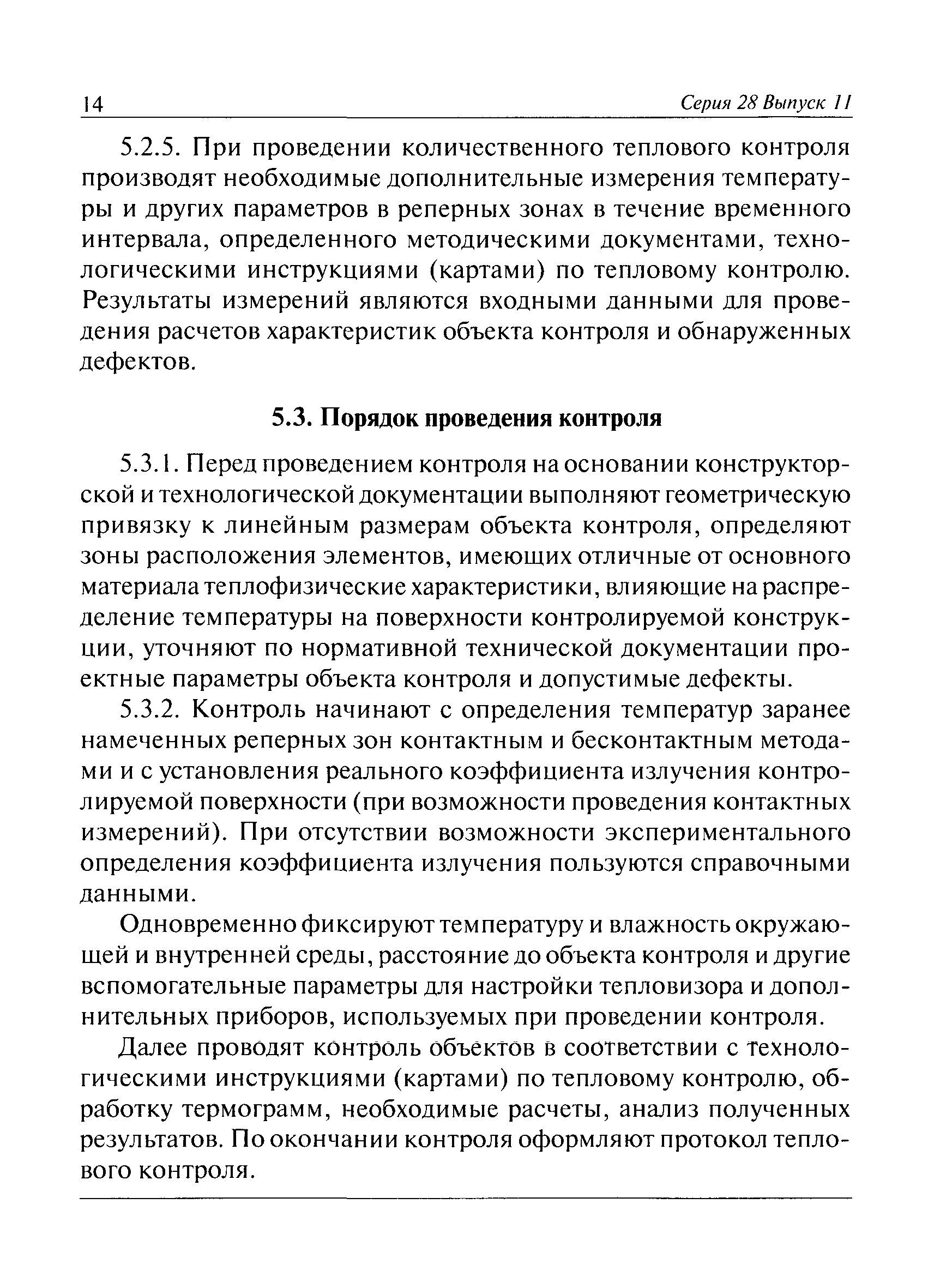 14 Серия 28 Выпуск 11

5.2.5. При проведении количественного теплового контроля производят необходимые дополнительные измерения температуры и других параметров в реперных зонах в течение временного интервала, определенного методическими документами, технологическими инструкциями (картами) по тепловому контролю. Результаты измерений являются входными данными для проведения расчетов характеристик объекта контроля и обнаруженных дефектов.

5.3. Порядок проведения контроля

5.3.1. Перед проведением контроля на основании конструкторской и технологической документации выполняют геометрическую привязку к линейным размерам объекта контроля, определяют зоны расположения элементов, имеющих отличные от основного материала теплофизические характеристики, влияющие на распределение температуры на поверхности контролируемой конструкции, уточняют по нормативной технической документации проектные параметры объекта контроля и допустимые дефекты.

5.3.2. Контроль начинают с определения температур заранее намеченных реперных зон контактным и бесконтактным методами и с установления реального коэффициента излучения контролируемой поверхности (при возможности проведения контактных измерений). При отсутствии возможности экспериментального определения коэффициента излучения пользуются справочными данными.

Одновременно фиксируют температуру и влажность окружающей и внутренней среды, расстояние до объекта контроля и другие вспомогательные параметры для настройки тепловизора и дополнительных приборов, используемых при проведении контроля.

Далее проводят контроль объектов в соответствии с технологическими инструкциями (картами) по тепловому контролю, обработку термограмм, необходимые расчеты, анализ полученных результатов. По окончании контроля оформляют протокол теплового контроля.